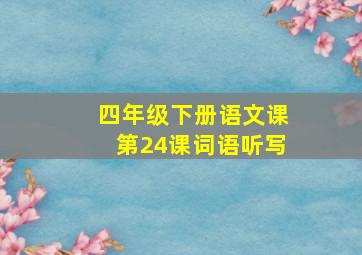 四年级下册语文课
第24课词语听写